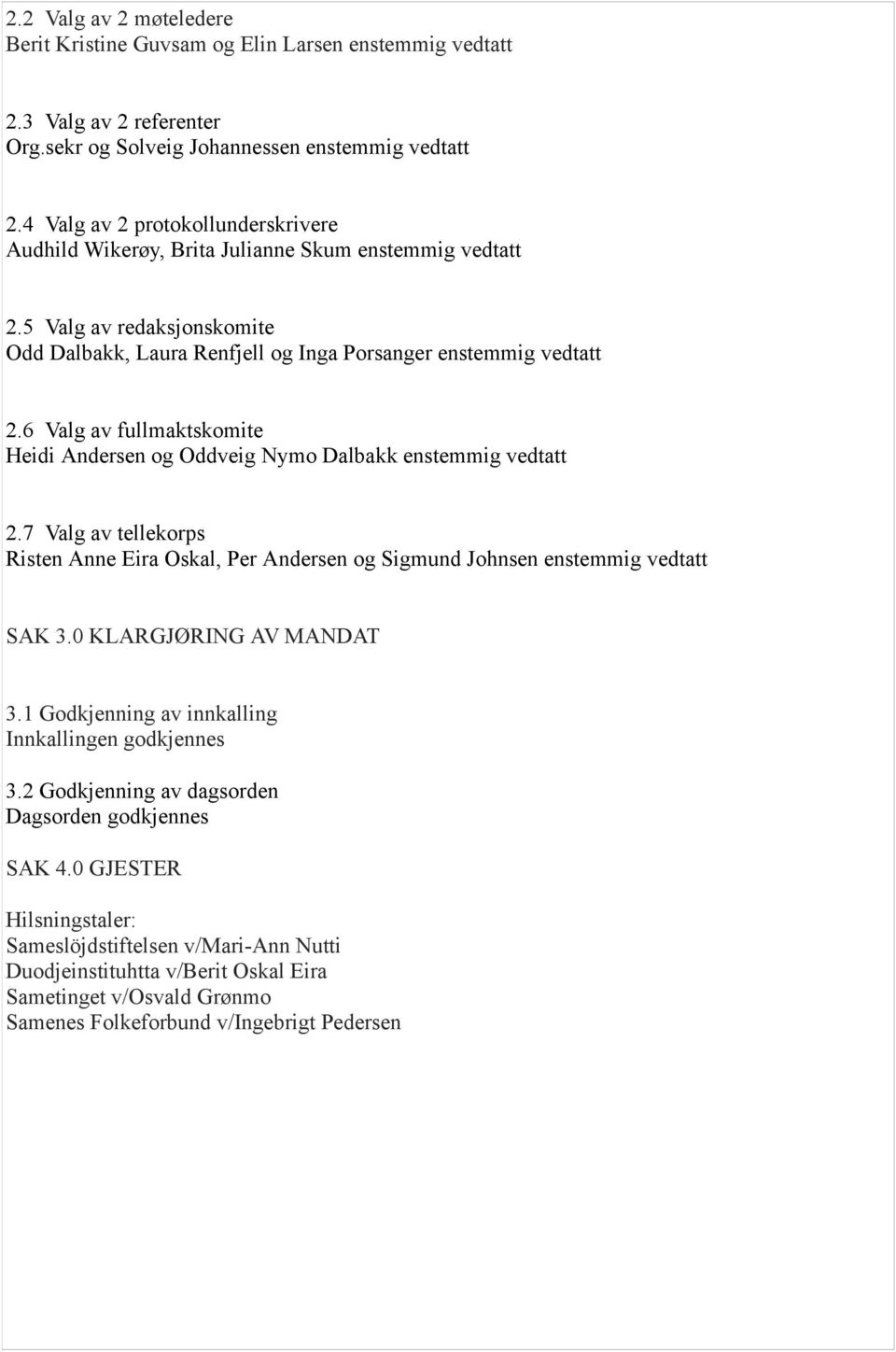 2.2 Valg av 2 møteledere
Berit Kristine Guvsam og Elin Larsen enstemmig vedtatt

2.3 Valg av 2 referenter
Org.sekr og Solveig Johannessen enstemmig vedtatt

2.4 Valg av 2 protokollunderskrivere
Audhild Wikerøy, Brita Julianne Skum enstemmig vedtatt

2.5 Valg av redaksjonskomite
Odd Dalbakk, Laura Renfjell og Inga Porsanger enstemmig vedtatt

2.6 Valg av fullmaktskomite
Heidi Andersen og Oddveig Nymo Dalbakk enstemmig vedtatt

2.7 Valg av tellekorps
Risten Anne Eira Oskal, Per Andersen og Sigmund Johnsen enstemmig vedtatt

SAK 3.0 KLARGJØRING AV MANDAT

3.1 Godkjenning av innkalling
Innkallingen godkjennes

3.2 Godkjenning av dagsorden
Dagsorden godkjennes

SAK 4.0 GJESTER

Hilsningstaler:
Sameslöjdstiftelsen v/Mari-Ann Nutti
Duodjeinstituhtta v/Berit Oskal Eira
Sametinget v/Osvald Grønmo
Samenes Folkeforbund v/Ingebrigt Pedersen